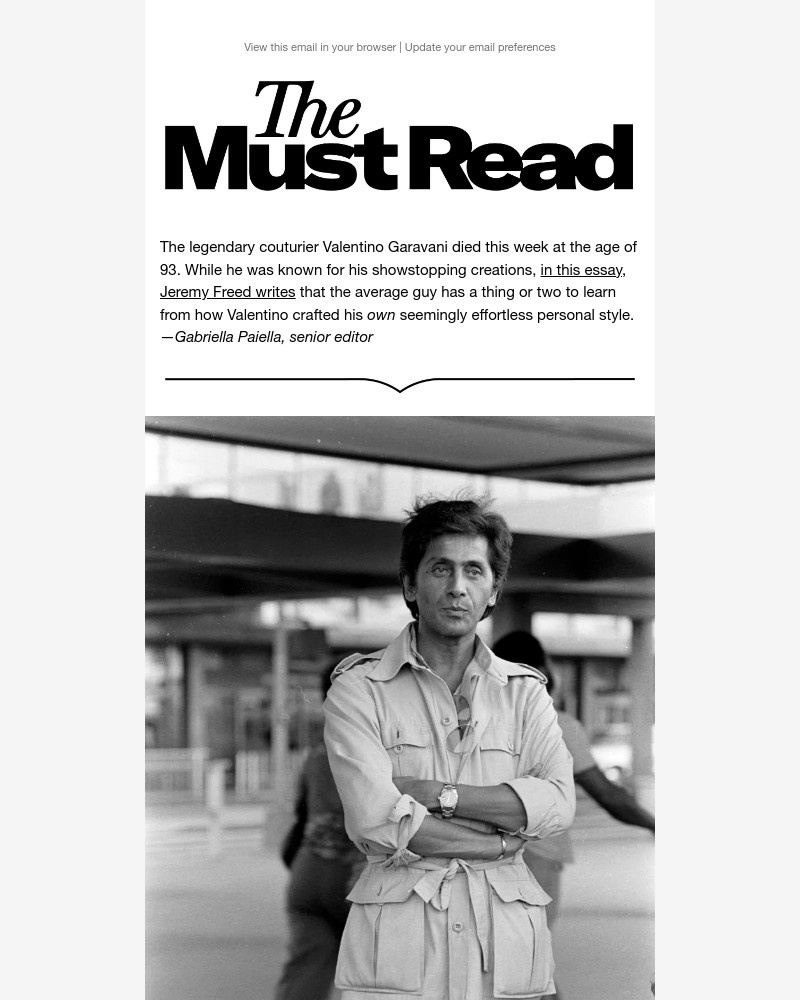 View this email in your browser | Update your email preferences

The Must Read

The legendary couturier Valentino Garavani died this week at the age of 93. While he was known for his showstopping creations, in this essay, Jeremy Freed writes that the average guy has a thing or two to learn from how Valentino crafted his own seemingly effortless personal style.
—Gabriella Paiella, senior editor